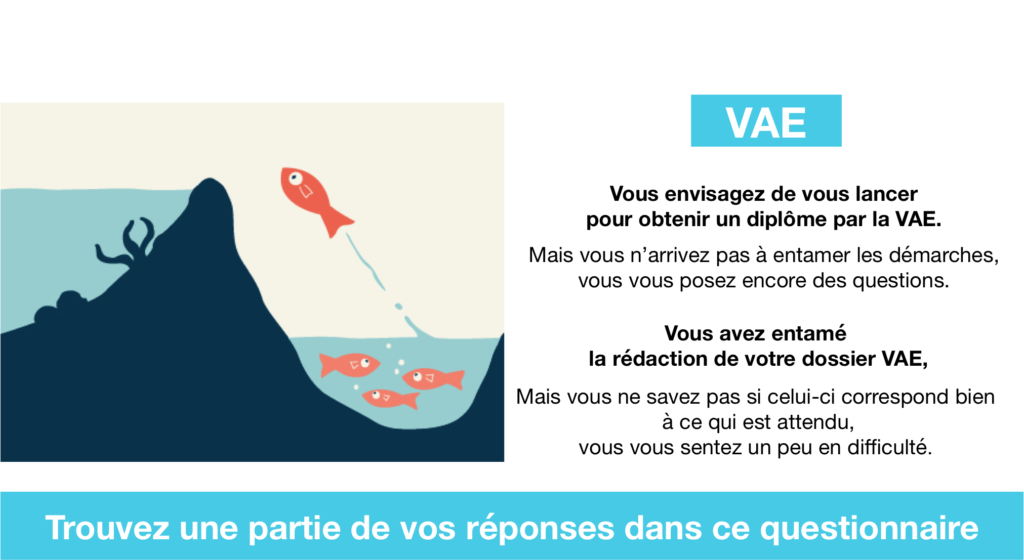 VAE

Vous envisagez de vous lancer pour obtenir un diplôme par la VAE.

Mais vous n'arrivez pas à entamer les démarches, vous vous posez encore des questions.

Vous avez entamé la rédaction de votre dossier VAE,

Mais vous ne savez pas si celui-ci correspond bien à ce qui est attendu, vous vous sentez un peu en difficulté.

Trouvez une partie de vos réponses dans ce questionnaire